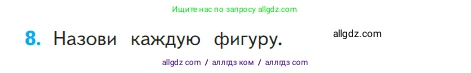 Ищите нас по запросу allgdz.com

8. Назови каждую фигуру. allgdz.com

allgdz com / аллгдз ком / аллгдз com